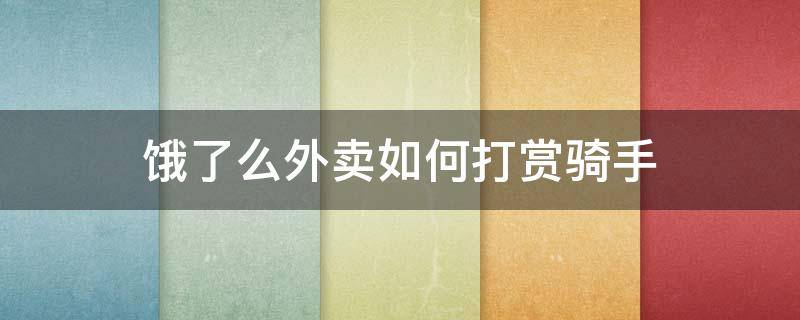 饿了么外卖如何打赏骑手